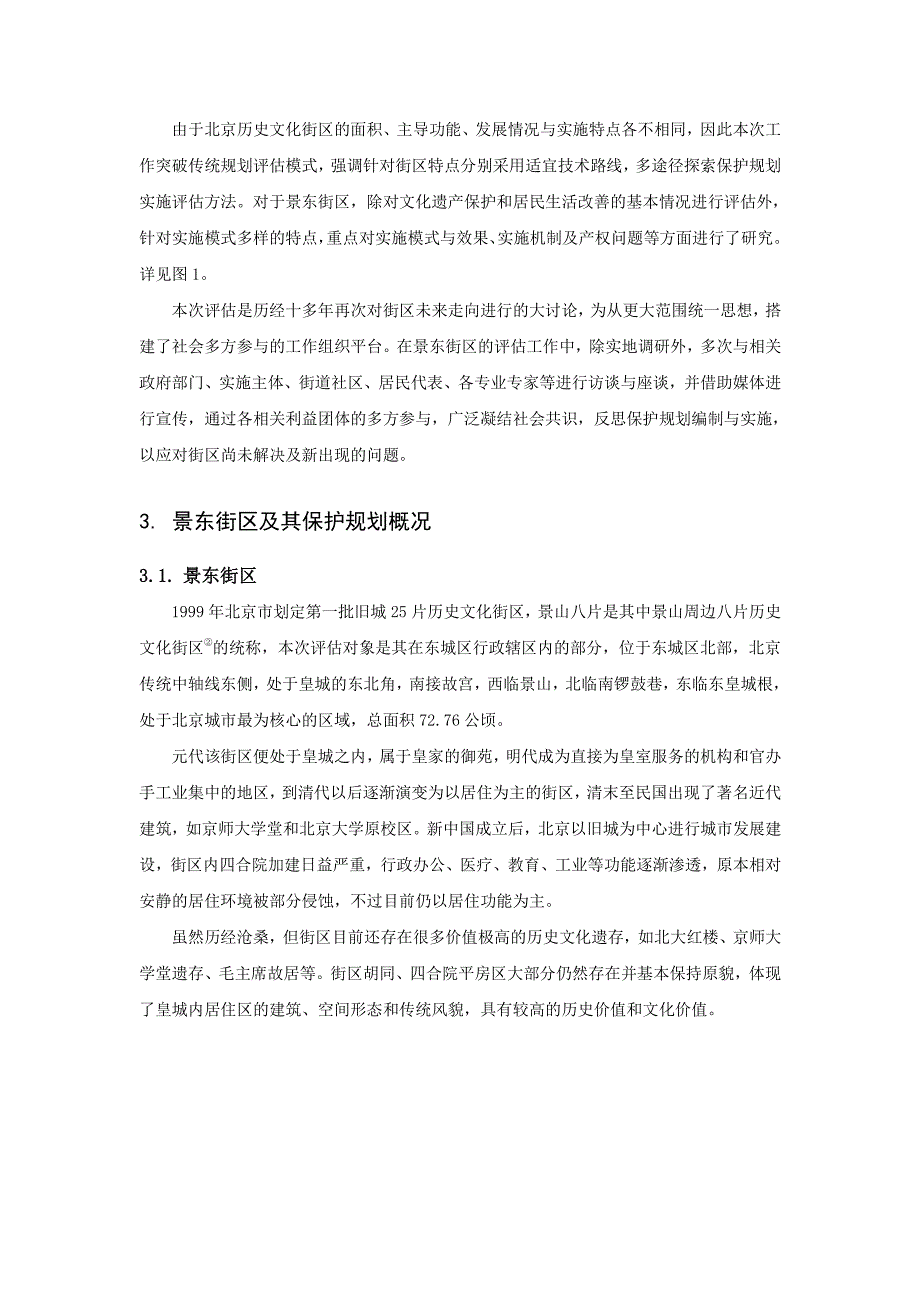 由于北京历史文化街区的面积、主导功能、发展情况与实施特点各不相同，因此本次工作突破传统规划评估模式，强调针对街区特点分别采用适宜技术路线，多途径探索保护规划实施评估方法。对于景东街区，除对文化遗产保护和居民生活改善的基本情况进行评估外，针对实施模式多样的特点，重点对实施模式与效果、实施机制及产权问题等方面进行了研究。详见图 1。

本次评估是历经十多年再次对街区未来走向进行的大讨论，为从更大范围统一思想，搭建了社会多方参与的工作组织平台。在景东街区的评估工作中，除实地调研外，多次与相关政府部门、实施主体、街道社区、居民代表、各专业专家等进行访谈与座谈，并借助媒体进行宣传，通过各相关利益团体的多方参与，广泛凝结社会共识，反思保护规划编制与实施，以应对街区尚未解决及新出现的问题。

3. 景东街区及其保护规划概况

3.1. 景东街区

1999 年北京市划定第一批旧城 25 片历史文化街区，景山八片是其中景山周边八片历史文化街区②的统称，本次评估对象是其在东城区行政辖区内的部分，位于东城区北部，北京传统中轴线东侧，处于皇城的东北角，南接故宫，西临景山，北临南锣鼓巷，东临东皇城根，处于北京城市最为核心的区域，总面积 72.76 公顷。

元代该街区便处于皇城之内，属于皇家的御苑，明代成为直接为皇室服务的机构和官办手工业集中的地区，到清代以后逐渐演变为以居住为主的街区，清末至民国出现了著名近代建筑，如京师大学堂和北京大学原校区。新中国成立后，北京以旧城为中心进行城市发展建设，街区内四合院加建日益严重，行政办公、医疗、教育、工业等功能逐渐渗透，原本相对安静的居住环境被部分侵蚀，不过目前仍以居住功能为主。

虽然历经沧桑，但街区目前还存在很多价值极高的历史文化遗存，如北大红楼、京师大学堂遗存、毛主席故居等。街区胡同、四合院平房区大部分仍然存在并基本保持原貌，体现了皇城内居住区的建筑、空间形态和传统风貌，具有较高的历史价值和文化价值。